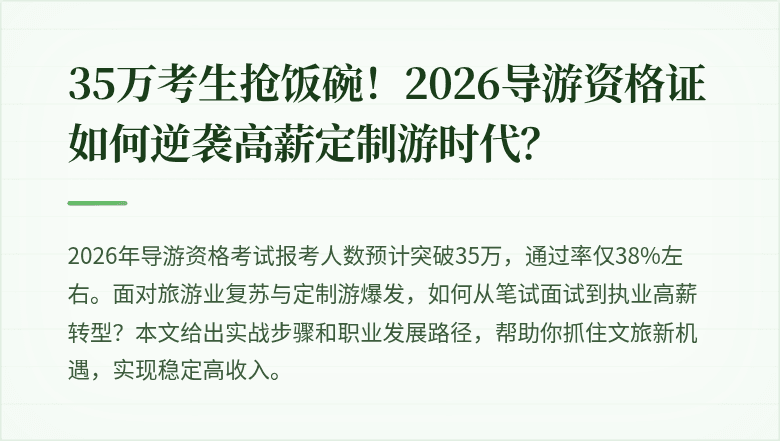 35万考生抢饭碗！2026导游资格证如何逆袭高薪定制游时代?

2026年导游资格考试报考人数预计突破35万，通过率仅38%左右。面对旅游业复苏与定制游爆发，如何从笔试面试到执业高薪转型？本文给出实战步骤和职业发展路径，帮助你抓住文旅新机遇，实现稳定高收入。